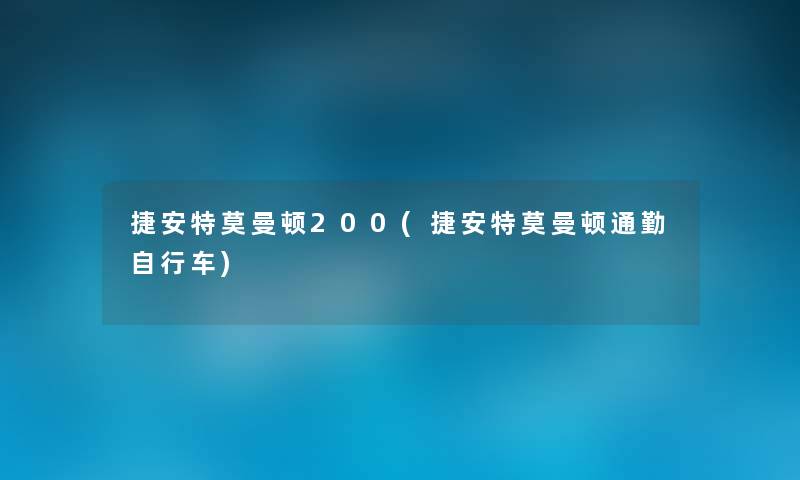 捷安特莫曼顿200（捷安特莫曼顿通勤自行车）